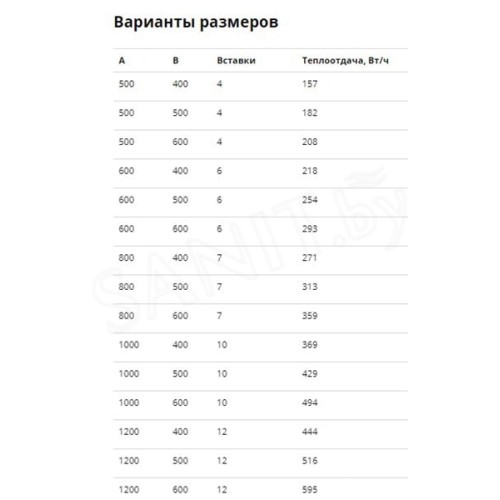 Варианты размеров

| A | B | Вставки | Теплоотдача, Вт/ч |
|---|---|---|---|
| 500 | 400 | 4 | 157 |
| 500 | 500 | 4 | 182 |
| 500 | 600 | 4 | 208 |
| 600 | 400 | 6 | 218 |
| 600 | 500 | 6 | 254 |
| 600 | 600 | 6 | 293 |
| 800 | 400 | 7 | 271 |
| 800 | 500 | 7 | 313 |
| 800 | 600 | 7 | 359 |
| 1000 | 400 | 10 | 369 |
| 1000 | 500 | 10 | 429 |
| 1000 | 600 | 10 | 494 |
| 1200 | 400 | 12 | 444 |
| 1200 | 500 | 12 | 516 |
| 1200 | 600 | 12 | 595 |

SANIT.by